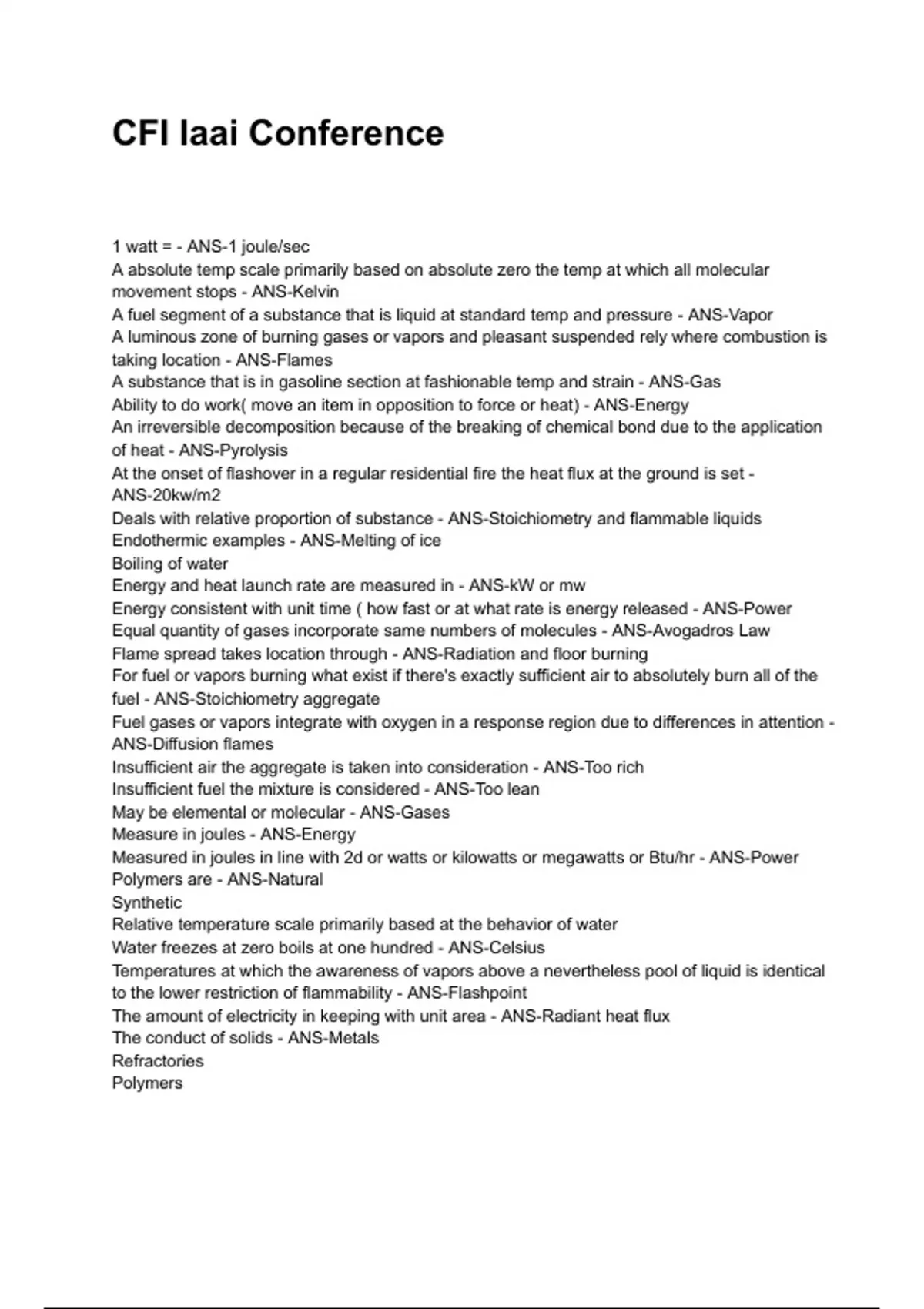 CFI Iaai Conference

1 watt = - ANS-1 joule/sec
A absolute temp scale primarily based on absolute zero the temp at which all molecular movement stops - ANS-Kelvin
A fuel segment of a substance that is liquid at standard temp and pressure - ANS-Vapor
A luminous zone of burning gases or vapors and pleasant suspended rely where combustion is taking location - ANS-Flames
A substance that is in gasoline section at fashionable temp and strain - ANS-Gas
Ability to do work( move an item in opposition to force or heat) - ANS-Energy
An irreversible decomposition because of the breaking of chemical bond due to the application of heat - ANS-Pyrolysis
At the onset of flashover in a regular residential fire the heat flux at the ground is set - ANS-20kw/m2
Deals with relative proportion of substance - ANS-Stoichiometry and flammable liquids
Endothermic examples - ANS-Melting of ice
Boiling of water
Energy and heat launch rate are measured in - ANS-kW or mw
Energy consistent with unit time ( how fast or at what rate is energy released - ANS-Power
Equal quantity of gases incorporate same numbers of molecules - ANS-Avogadros Law
Flame spread takes location through - ANS-Radiation and floor burning
For fuel or vapors burning what exist if there's exactly sufficient air to absolutely burn all of the fuel - ANS-Stoichiometry aggregate
Fuel gases or vapors integrate with oxygen in a response region due to differences in attention - ANS-Diffusion flames
Insufficient air the aggregate is taken into consideration - ANS-Too rich
Insufficient fuel the mixture is considered - ANS-Too lean
May be elemental or molecular - ANS-Gases
Measure in joules - ANS-Energy
Measured in joules in line with 2d or watts or kilowatts or megawatts or Btu/hr - ANS-Power
Polymers are - ANS-Natural
Synthetic
Relative temperature scale primarily based at the behavior of water
Water freezes at zero boils at one hundred - ANS-Celsius
Temperatures at which the awareness of vapors above a nevertheless pool of liquid is identical to the lower restriction of flammability - ANS-Flashpoint
The amount of electricity in keeping with unit area - ANS-Radiant heat flux
The conduct of solids - ANS-Metals
Refractories
Polymers